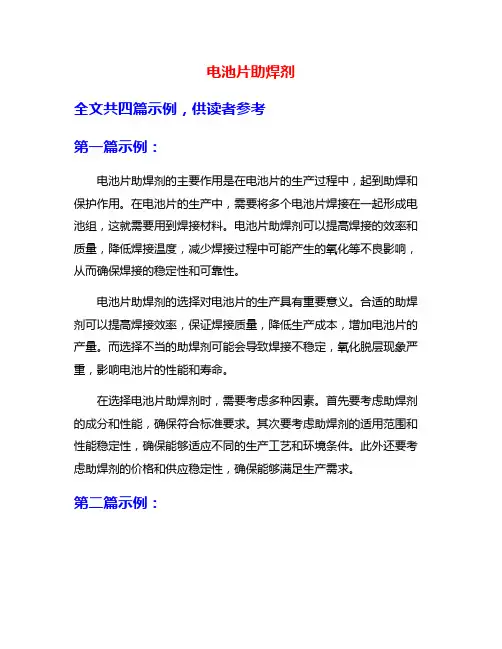 电池片助焊剂

全文共四篇示例，供读者参考

第一篇示例：

电池片助焊剂的主要作用是在电池片的生产过程中，起到助焊和保护作用。在电池片的生产中，需要将多个电池片焊接在一起形成电池组，这就需要用到焊接材料。电池片助焊剂可以提高焊接的效率和质量，降低焊接温度，减少焊接过程中可能产生的氧化等不良影响，从而确保焊接的稳定性和可靠性。

电池片助焊剂的选择对电池片的生产具有重要意义。合适的助焊剂可以提高焊接效率，保证焊接质量，降低生产成本，增加电池片的产量。而选择不当的助焊剂可能会导致焊接不稳定，氧化脱层现象严重，影响电池片的性能和寿命。

在选择电池片助焊剂时，需要考虑多种因素。首先要考虑助焊剂的成分和性能，确保符合标准要求。其次要考虑助焊剂的适用范围和性能稳定性，确保能够适应不同的生产工艺和环境条件。此外还要考虑助焊剂的价格和供应稳定性，确保能够满足生产需求。

第二篇示例：